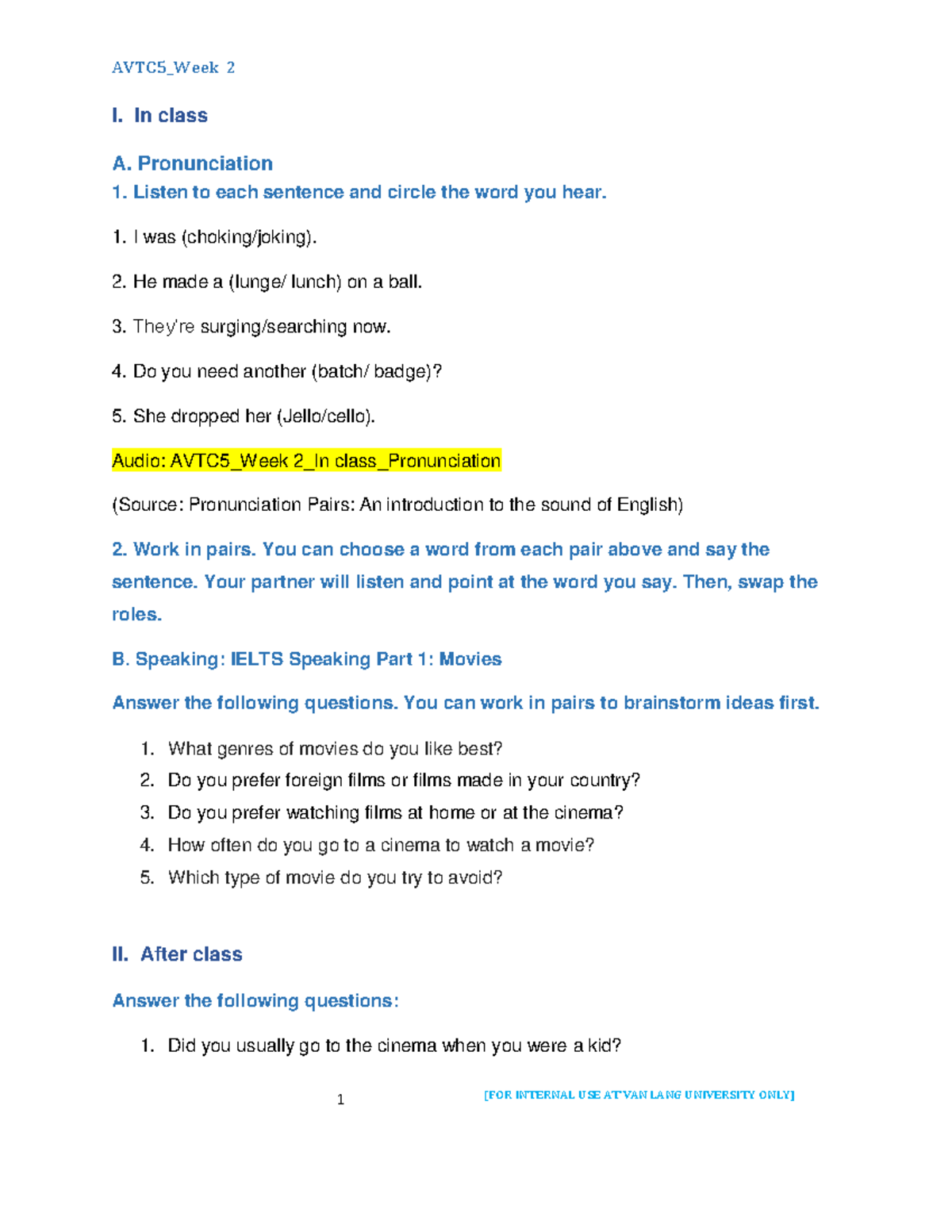 AVTC5_Week 2

I. In class

A. Pronunciation

1. Listen to each sentence and circle the word you hear.

1. I was (choking/joking).

2. He made a (lunge/ lunch) on a ball.

3. They're surging/searching now.

4. Do you need another (batch/ badge)?

5. She dropped her (Jello/cello).

Audio: AVTC5_Week 2_In class_Pronunciation

(Source: Pronunciation Pairs: An introduction to the sound of English)

2. Work in pairs. You can choose a word from each pair above and say the sentence. Your partner will listen and point at the word you say. Then, swap the roles.

B. Speaking: IELTS Speaking Part 1: Movies

Answer the following questions. You can work in pairs to brainstorm ideas first.

1. What genres of movies do you like best?
2. Do you prefer foreign films or films made in your country?
3. Do you prefer watching films at home or at the cinema?
4. How often do you go to a cinema to watch a movie?
5. Which type of movie do you try to avoid?

II. After class

Answer the following questions:

1. Did you usually go to the cinema when you were a kid?

1

[FOR INTERNAL USE AT VAN LANG UNIVERSITY ONLY]